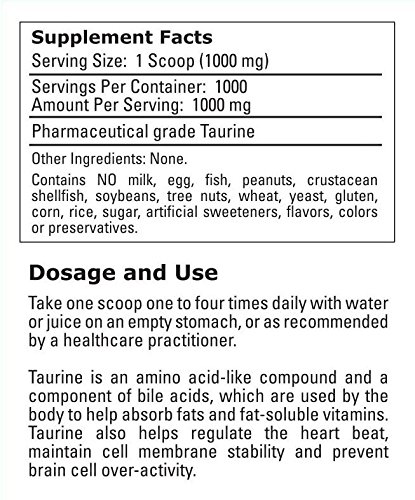 Supplement Facts
Serving Size: 1 Scoop (1000 mg)

Servings Per Container: 1000
Amount Per Serving: 1000 mg

Pharmaceutical grade Taurine

Other Ingredients: None.

Contains NO milk, egg, fish, peanuts, crustacean shellfish, soybeans, tree nuts, wheat, yeast, gluten, corn, rice, sugar, artificial sweeteners, flavors, colors or preservatives.

Dosage and Use

Take one scoop one to four times daily with water or juice on an empty stomach, or as recommended by a healthcare practitioner.

Taurine is an amino acid-like compound and a component of bile acids, which are used by the body to help absorb fats and fat-soluble vitamins. Taurine also helps regulate the heart beat, maintain cell membrane stability and prevent brain cell over-activity.